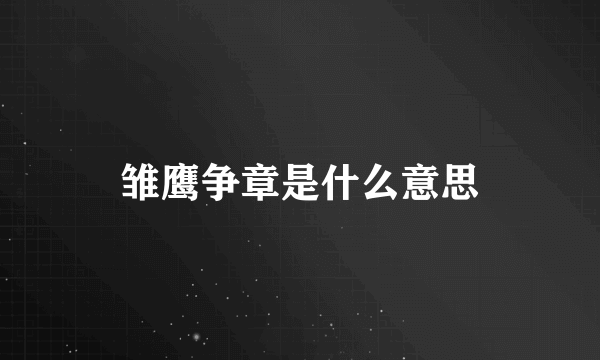 雏鹰争章是什么意思